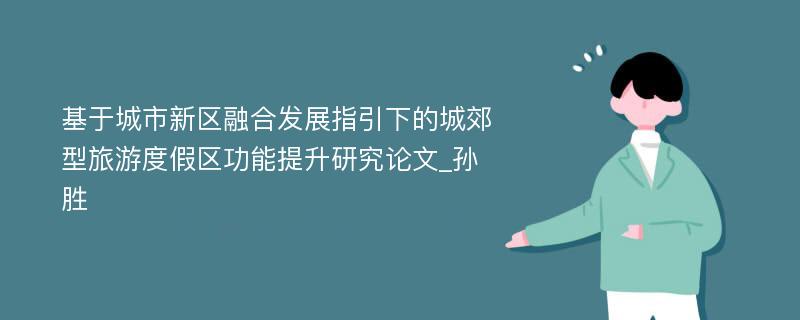 基于城市新区融合发展指引下的城郊型旅游度假区功能提升研究论文_孙胜